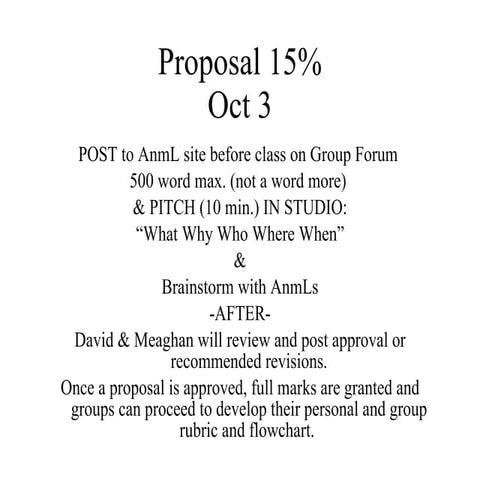 Proposal 15%
Oct 3

POST to AnmL site before class on Group Forum
500 word max. (not a word more)
& PITCH (10 min.) IN STUDIO:
“What Why Who Where When”
&
Brainstorm with AnmLs
-AFTER-
David & Meaghan will review and post approval or recommended revisions.

Once a proposal is approved, full marks are granted and groups can proceed to develop their personal and group rubric and flowchart.